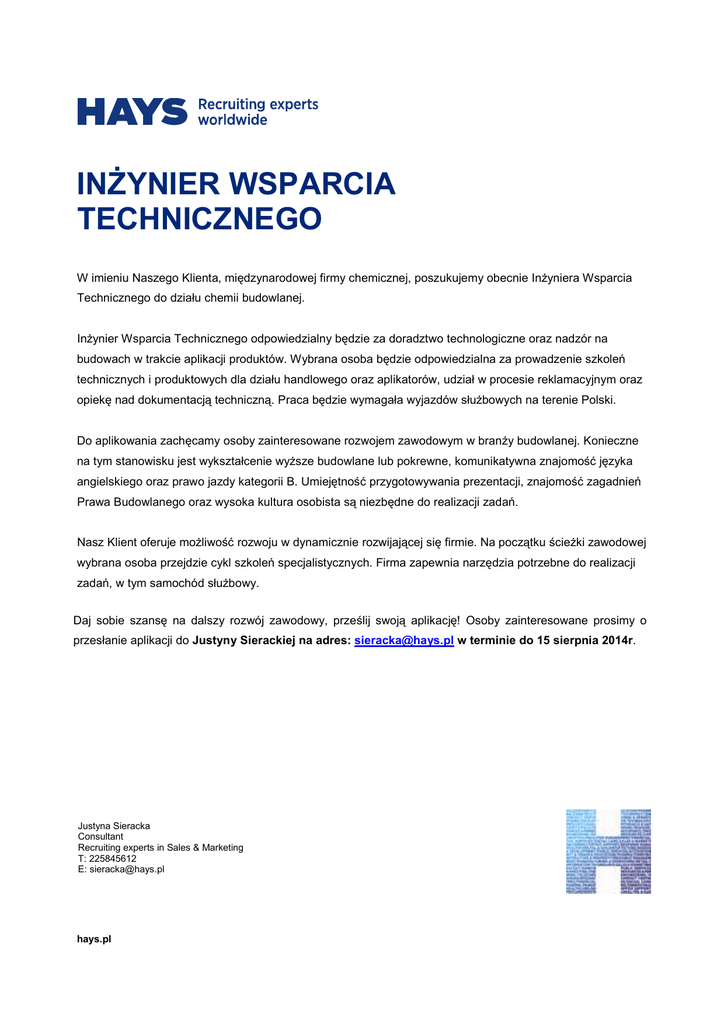 HAYS Recruiting experts worldwide

INŻYNIER WSPARCIA TECHNICZNEGO

W imieniu Naszego Klienta, międzynarodowej firmy chemicznej, poszukujemy obecnie Inżyniera Wsparcia Technicznego do działu chemii budowlanej.

Inżynier Wsparcia Technicznego odpowiedzialny będzie za doradztwo technologiczne oraz nadzór na budowach w trakcie aplikacji produktów. Wybrana osoba będzie odpowiedzialna za prowadzenie szkoleń technicznych i produktowych dla działu handlowego oraz aplikatorów, udział w procesie reklamacyjnym oraz opiekę nad dokumentacją techniczną. Praca będzie wymagała wyjazdów służbowych na terenie Polski.

Do aplikowania zachęcamy osoby zainteresowane rozwojem zawodowym w branży budowlanej. Konieczne na tym stanowisku jest wykształcenie wyższe budowlane lub pokrewne, komunikatywna znajomość języka angielskiego oraz prawo jazdy kategorii B. Umiejętność przygotowywania prezentacji, znajomość zagadnień Prawa Budowlanego oraz wysoka kultura osobista są niezbędne do realizacji zadań.

Nasz Klient oferuje możliwość rozwoju w dynamicznie rozwijającej się firmie. Na początku ścieżki zawodowej wybrana osoba przejdzie cykl szkoleń specjalistycznych. Firma zapewnia narzędzia potrzebne do realizacji zadań, w tym samochód służbowy.

Daj sobie szansę na dalszy rozwój zawodowy, prześlij swoją aplikację! Osoby zainteresowane prosimy o przesłanie aplikacji do Justyny Sierackiej na adres: sieracka@hays.pl w terminie do 15 sierpnia 2014r.

Justyna Sieracka
Consultant
Recruiting experts in Sales & Marketing
T: 225845612
E: sieracka@hays.pl

hays.pl